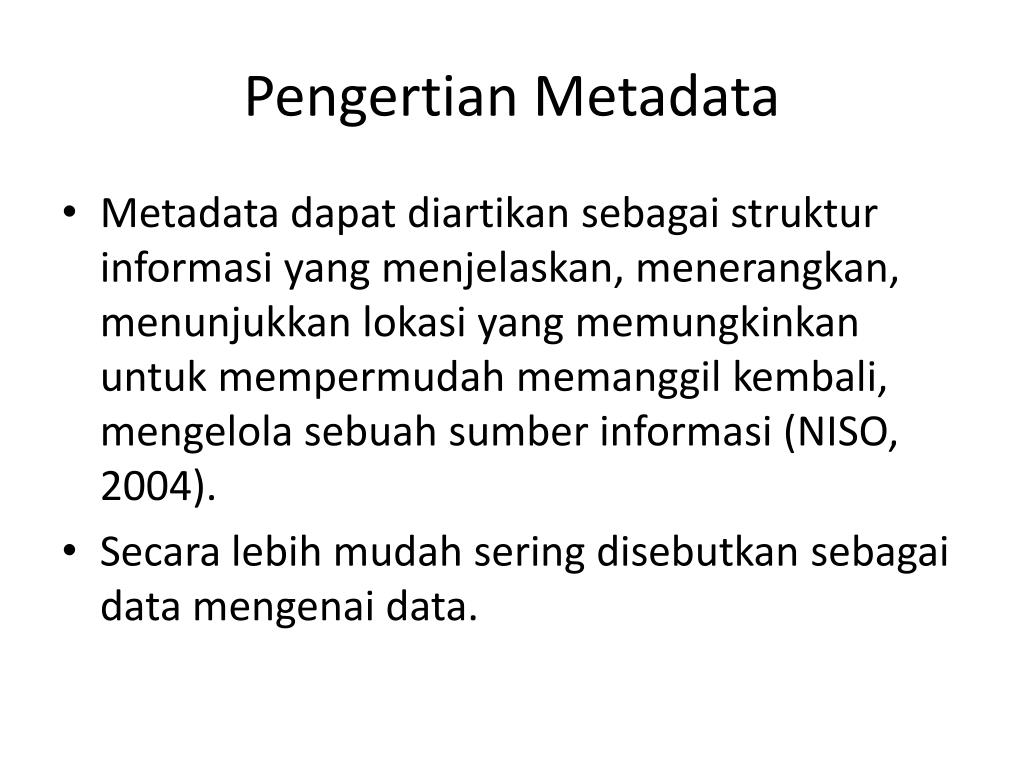 Pengertian Metadata

• Metadata dapat diartikan sebagai struktur informasi yang menjelaskan, menerangkan, menunjukkan lokasi yang memungkinkan untuk mempermudah memanggil kembali, mengelola sebuah sumber informasi (NISO, 2004).

• Secara lebih mudah sering disebutkan sebagai data mengenai data.